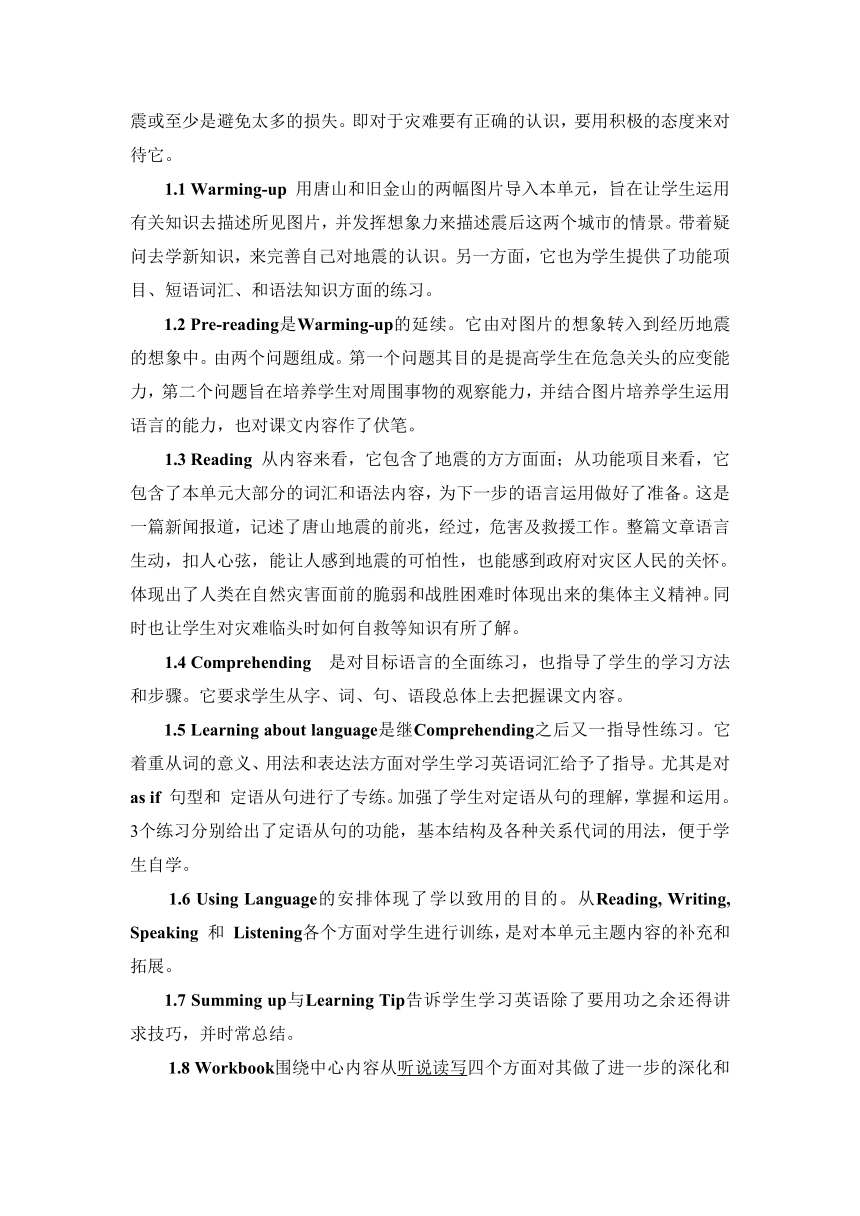 震或至少是避免太多的损失。即对于灾难要有正确的认识，要用积极的态度来对待它。

1.1 Warming-up 用唐山和旧金山的两幅图片导入本单元，旨在让学生运用有关知识去描述所见图片，并发挥想象力来描述震后这两个城市的情景。带着疑问去学新知识，来完善自己对地震的认识。另一方面，它也为学生提供了功能项目、短语词汇、和语法知识方面的练习。

1.2 Pre-reading是Warming-up的延续。它由对图片的想象转入到经历地震的想象中。由两个问题组成。第一个问题其目的是提高学生在危急关头的应变能力，第二个问题旨在培养学生对周围事物的观察能力，并结合图片培养学生运用语言的能力，也对课文内容作了伏笔。

1.3 Reading 从内容来看，它包含了地震的方方面面；从功能项目来看，它包含了本单元大部分的词汇和语法内容，为下一步的语言运用做好了准备。这是一篇新闻报道，记述了唐山地震的前兆，经过，危害及救援工作。整篇文章语言生动，扣人心弦，能让人感到地震的可怕性，也能感到政府对灾区人民的关怀。体现出了人类在自然灾害面前的脆弱和战胜困难时体现出来的集体主义精神。同时也让学生对灾难临头时如何自救等知识有所了解。

1.4 Comprehending 是对目标语言的全面练习，也指导了学生的学习方法和步骤。它要求学生从字、词、句、语段总体上去把握课文内容。

1.5 Learning about language是继Comprehending之后又一指导性练习。它着重从词的意义、用法和表达法方面对学生学习英语词汇给予了指导。尤其是对as if 句型和 定语从句进行了专练。加强了学生对定语从句的理解，掌握和运用。3个练习分别给出了定语从句的功能，基本结构及各种关系代词的用法，便于学生自学。

1.6 Using Language的安排体现了学以致用的目的。从Reading, Writing, Speaking 和 Listening各个方面对学生进行训练，是对本单元主题内容的补充和拓展。

1.7 Summing up与Learning Tip告诉学生学习英语除了要用功之余还得讲求技巧，并时常总结。

1.8 Workbook围绕中心内容从听说读写四个方面对其做了进一步的深化和